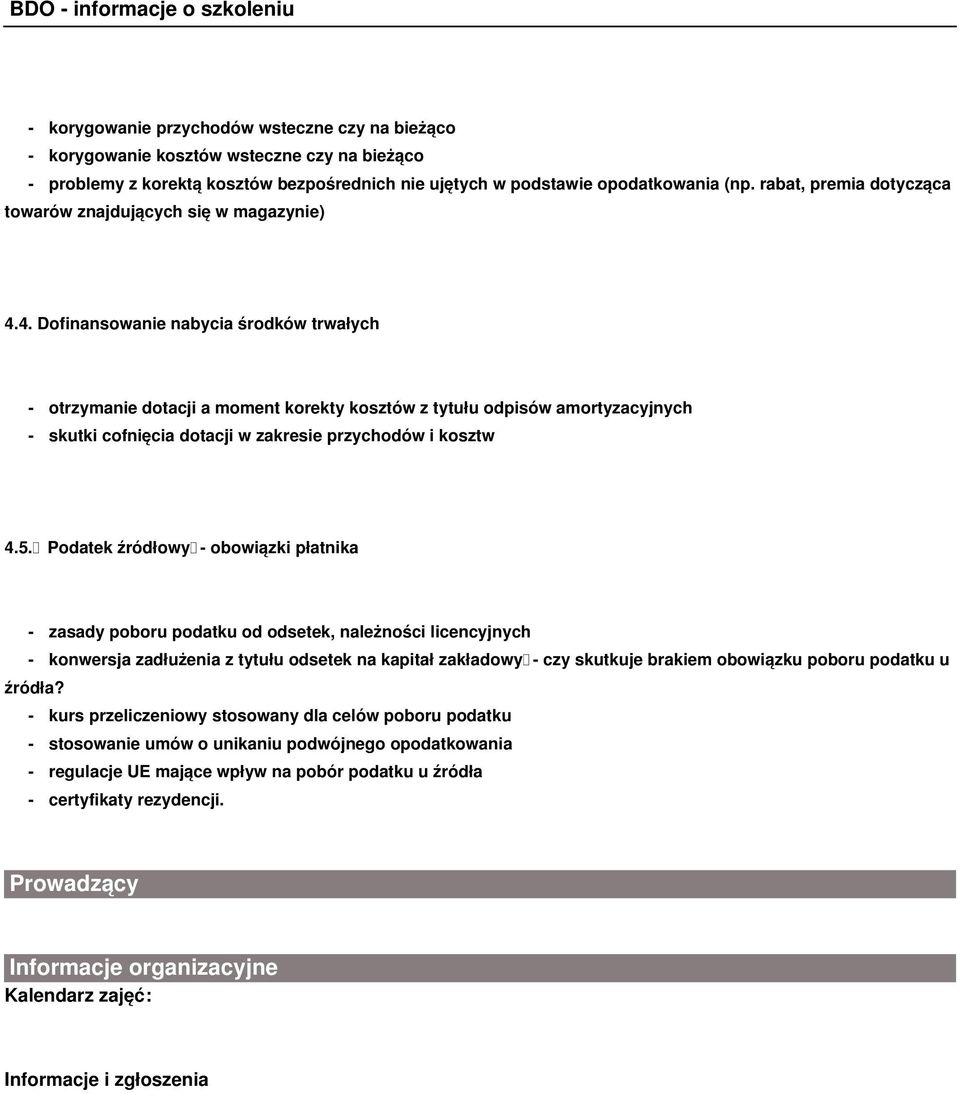 BDO - informacje o szkoleniu

- korygowanie przychodów wsteczne czy na bieżąco
- korygowanie kosztów wsteczne czy na bieżąco
- problemy z korektą kosztów bezpośrednich nie ujętych w podstawie opodatkowania (np. rabat, premia dotycząca towarów znajdujących się w magazynie)

4.4. Dofinansowanie nabycia środków trwałych

- otrzymanie dotacji a moment korekty kosztów z tytułu odpisów amortyzacyjnych
- skutki cofnięcia dotacji w zakresie przychodów i kosztw

4.5. Podatek źródłowy - obowiązki płatnika

- zasady poboru podatku od odsetek, należności licencyjnych
- konwersja zadłużenia z tytułu odsetek na kapitał zakładowy - czy skutkuje brakiem obowiązku poboru podatku u źródła?
- kurs przeliczeniowy stosowany dla celów poboru podatku
- stosowanie umów o unikaniu podwójnego opodatkowania
- regulacje UE mające wpływ na pobór podatku u źródła
- certyfikaty rezydencji.

Prowadzący

Informacje organizacyjne
Kalendarz zajęć:

Informacje i zgłoszenia